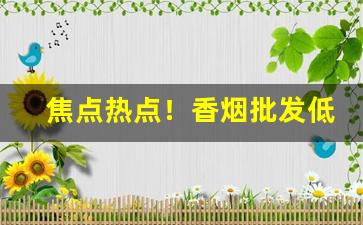 焦点热点！香烟批发低